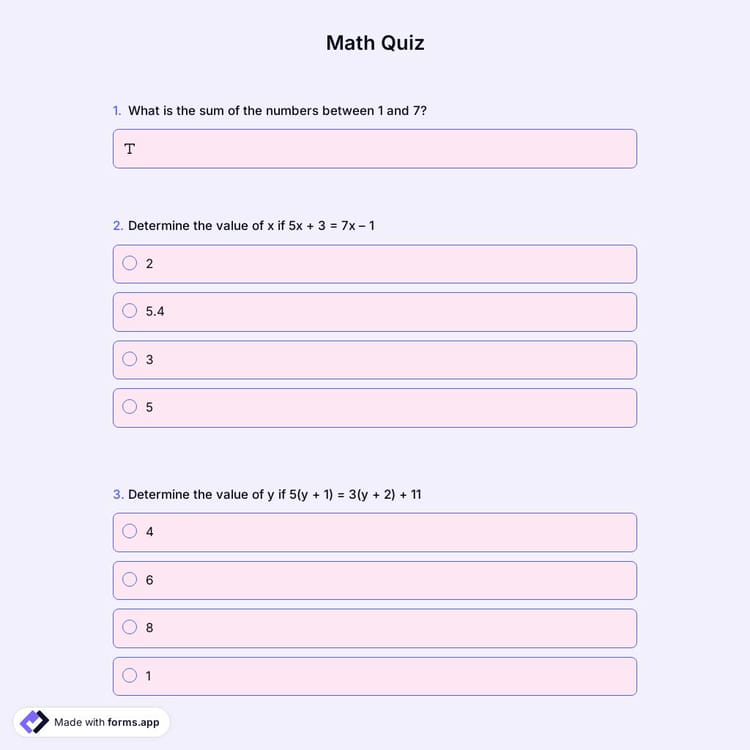 Math Quiz

1. What is the sum of the numbers between 1 and 7?

T

2. Determine the value of x if $5x + 3 = 7x - 1$

2

5.4

3

5

3. Determine the value of y if $5(y + 1) = 3(y + 2) + 11$

4

6

8

1

Made with forms.app